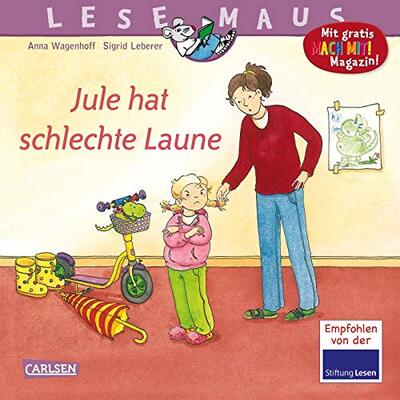 LESE MAUS

Anna Wagenhoff Sigrid Leberer

Mit gratis MACH MIT! Magazin!

Jule hat schlechte Laune

CARLSEN

Empfohlen von der Stiftung Lesen